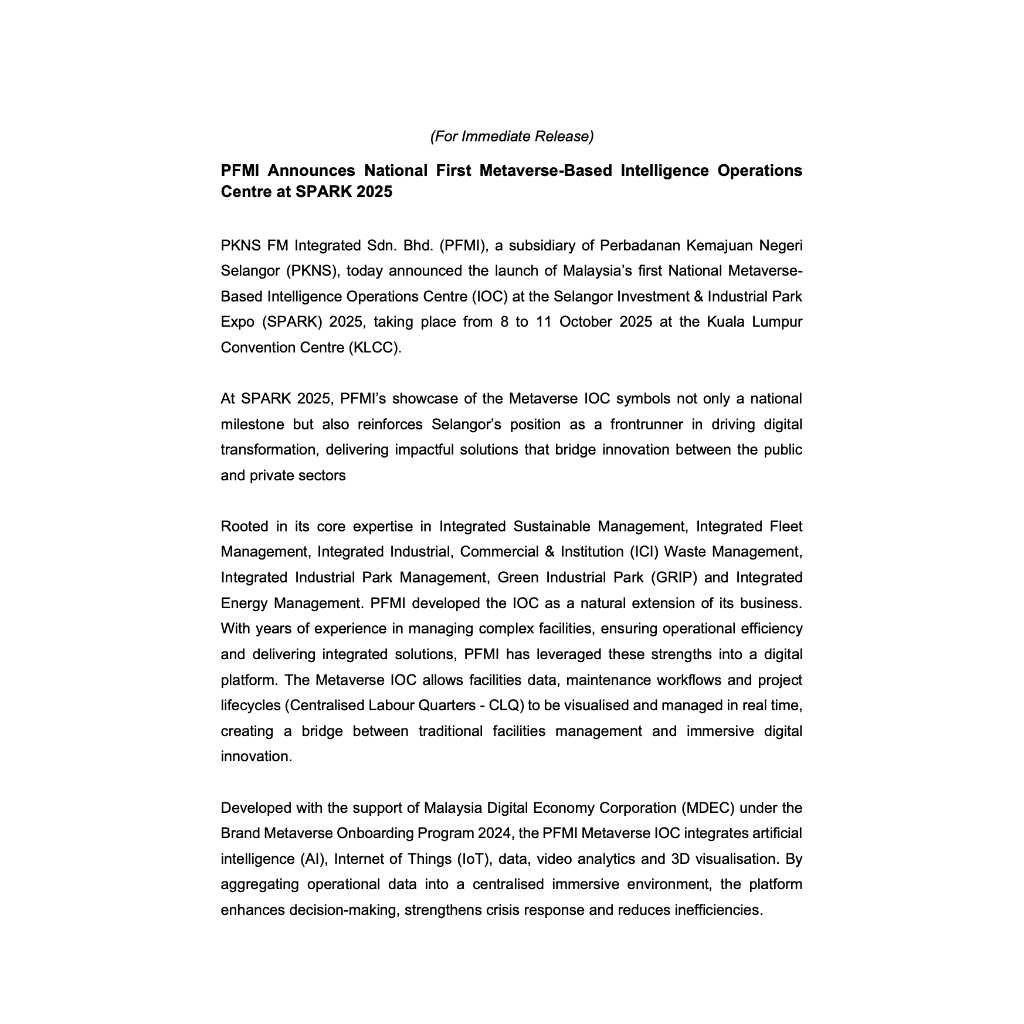 (For Immediate Release)

PFMI Announces National First Metaverse-Based Intelligence Operations Centre at SPARK 2025

PKNS FM Integrated Sdn. Bhd. (PFMI), a subsidiary of Perbadanan Kemajuan Negeri Selangor (PKNS), today announced the launch of Malaysia's first National Metaverse-Based Intelligence Operations Centre (IOC) at the Selangor Investment & Industrial Park Expo (SPARK) 2025, taking place from 8 to 11 October 2025 at the Kuala Lumpur Convention Centre (KLCC).

At SPARK 2025, PFMI's showcase of the Metaverse IOC symbols not only a national milestone but also reinforces Selangor's position as a frontrunner in driving digital transformation, delivering impactful solutions that bridge innovation between the public and private sectors

Rooted in its core expertise in Integrated Sustainable Management, Integrated Fleet Management, Integrated Industrial, Commercial & Institution (ICI) Waste Management, Integrated Industrial Park Management, Green Industrial Park (GRIP) and Integrated Energy Management. PFMI developed the IOC as a natural extension of its business. With years of experience in managing complex facilities, ensuring operational efficiency and delivering integrated solutions, PFMI has leveraged these strengths into a digital platform. The Metaverse IOC allows facilities data, maintenance workflows and project lifecycles (Centralised Labour Quarters - CLQ) to be visualised and managed in real time, creating a bridge between traditional facilities management and immersive digital innovation.

Developed with the support of Malaysia Digital Economy Corporation (MDEC) under the Brand Metaverse Onboarding Program 2024, the PFMI Metaverse IOC integrates artificial intelligence (AI), Internet of Things (IoT), data, video analytics and 3D visualisation. By aggregating operational data into a centralised immersive environment, the platform enhances decision-making, strengthens crisis response and reduces inefficiencies.